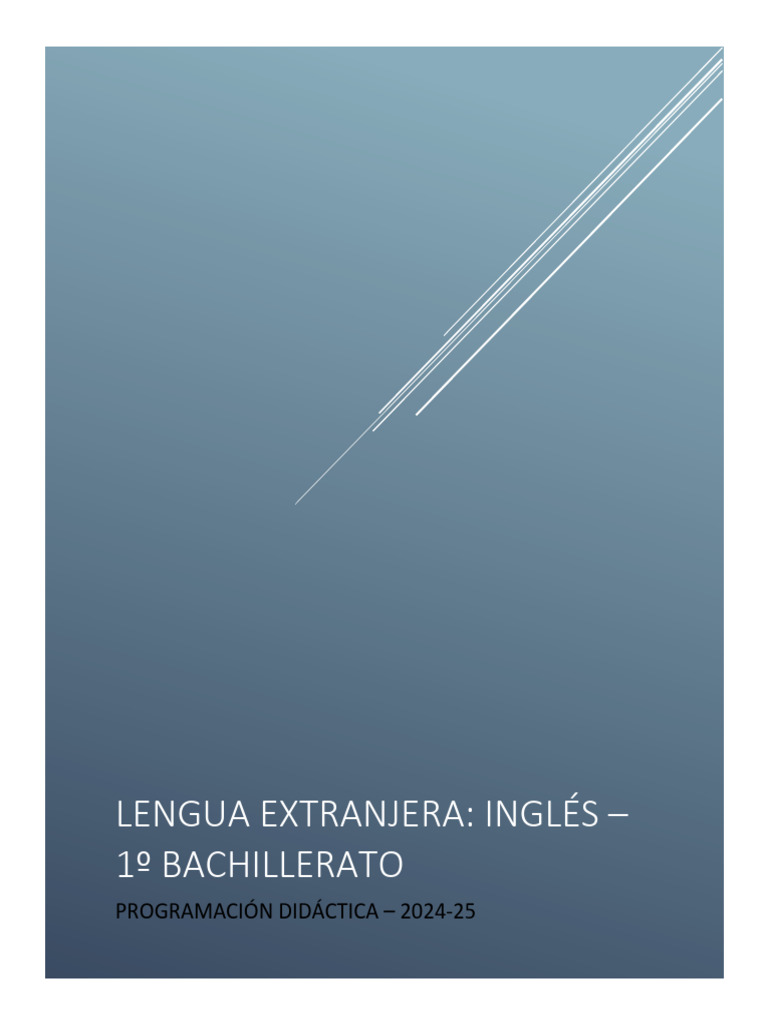 LENGUA EXTRANJERA: INGLÉS – 1º BACHILLERATO

PROGRAMACIÓN DIDÁCTICA – 2024-25